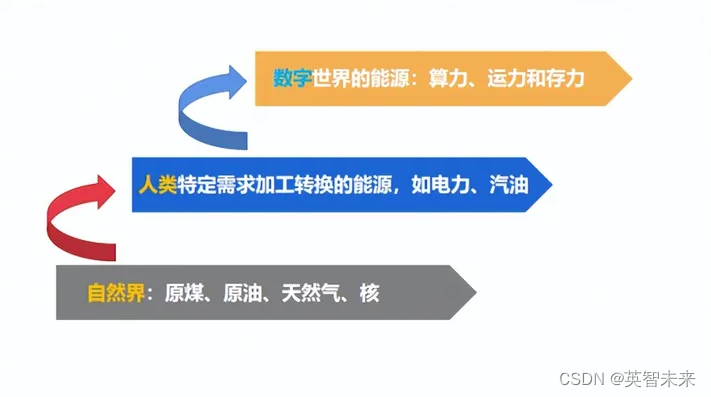 数字世界的能源：算力、运力和存力

人类特定需求加工转换的能源，如电力、汽油

自然界：原煤、原油、天然气、核

CSDN @英智未来